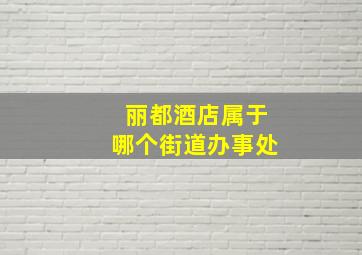 丽都酒店属于
哪个街道办事处